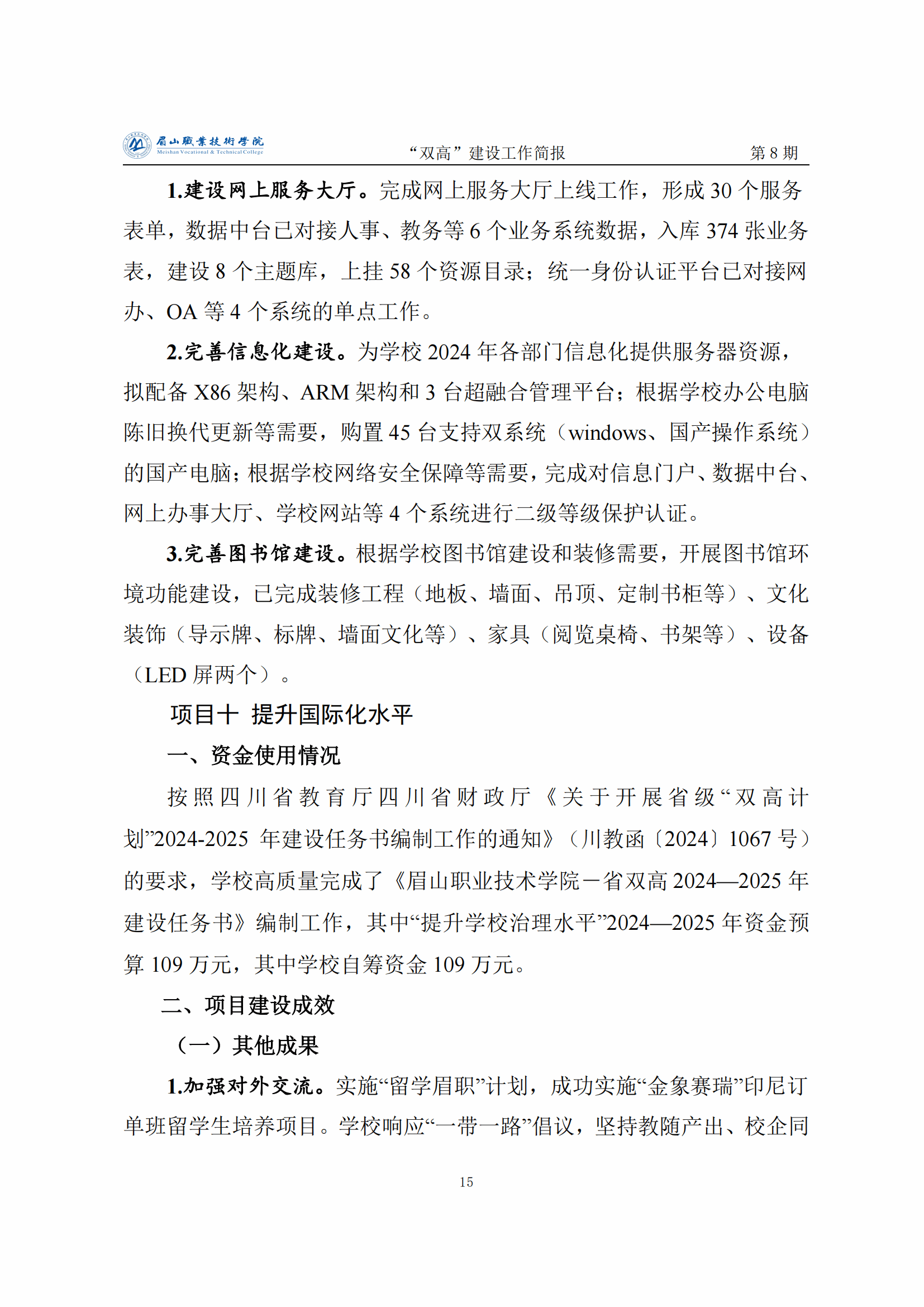 眉山職業技術學院
Meishan Vocational & Technical College
“双高”建设工作简报
第 8 期

1.建设网上服务大厅。完成网上服务大厅上线工作，形成 30 个服务表单，数据中台已对接人事、教务等 6 个业务系统数据，入库 374 张业务表，建设 8 个主题库，上挂 58 个资源目录；统一身份认证平台已对接网办、OA 等 4 个系统的单点工作。

2.完善信息化建设。为学校 2024 年各部门信息化提供服务器资源，拟配备 X86 架构、ARM 架构和 3 台超融合管理平台；根据学校办公电脑陈旧换代更新等需要，购置 45 台支持双系统（windows、国产操作系统）的国产电脑；根据学校网络安全保障等需要，完成对信息门户、数据中台、网上办事大厅、学校网站等 4 个系统进行二级等级保护认证。

3.完善图书馆建设。根据学校图书馆建设和装修需要，开展图书馆环境功能建设，已完成装修工程（地板、墙面、吊顶、定制书柜等）、文化装饰（导示牌、标牌、墙面文化等）、家具（阅览桌椅、书架等）、设备（LED 屏两个）。

项目十 提升国际化水平

一、资金使用情况

按照四川省教育厅四川省财政厅《关于开展省级“双高计划”2024-2025 年建设任务书编制工作的通知》（川教函〔2024〕1067 号）的要求，学校高质量完成了《眉山职业技术学院－省双高 2024—2025 年建设任务书》编制工作，其中“提升学校治理水平”2024—2025 年资金预算 109 万元，其中学校自筹资金 109 万元。

二、项目建设成效

（一）其他成果

1.加强对外交流。实施“留学眉职”计划，成功实施“金象赛瑞”印尼订单班留学生培养项目。学校响应“一带一路”倡议，坚持教随产出、校企同

15